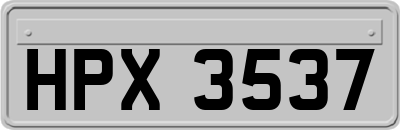 HPX 3537